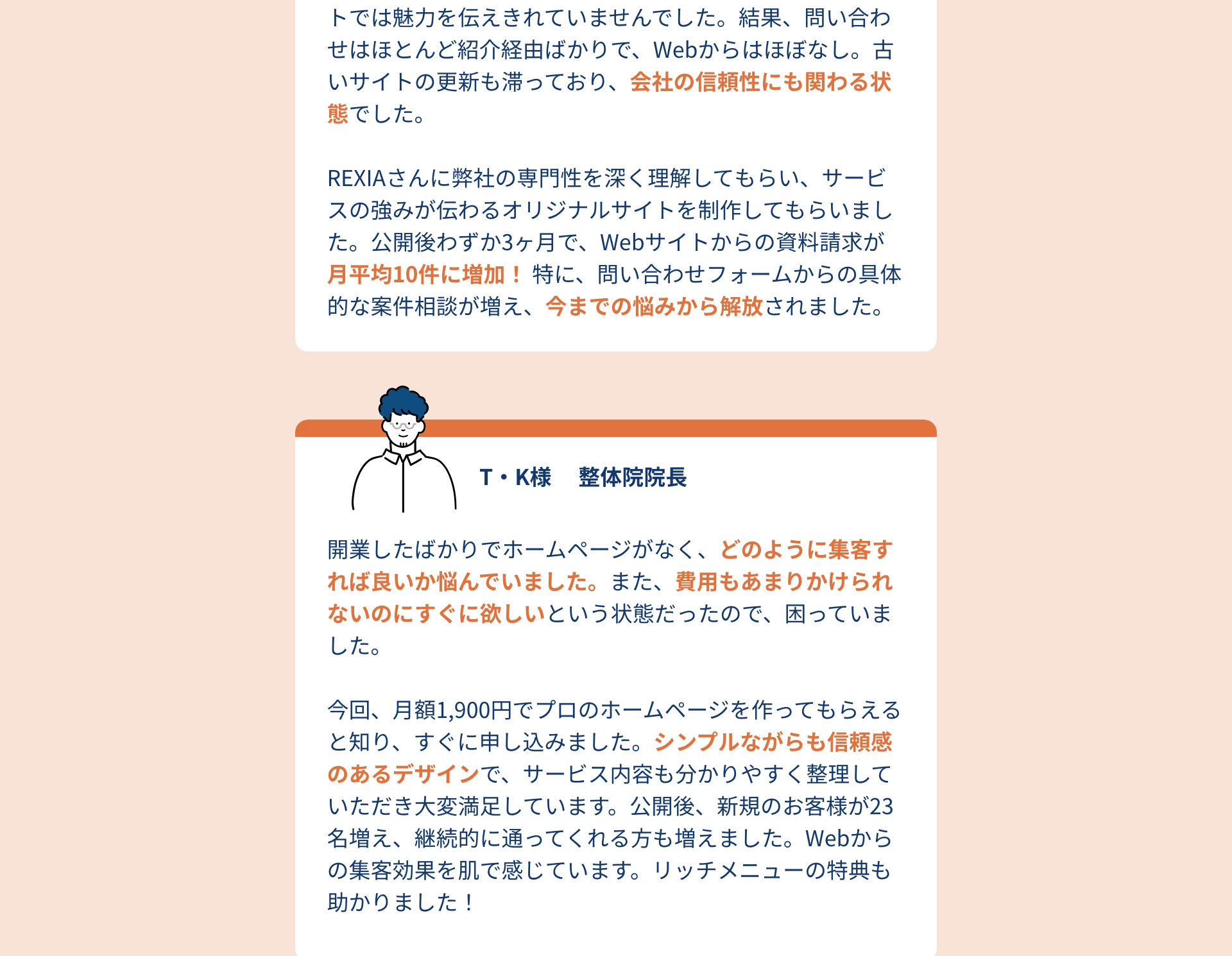 トでは魅力を伝えきれていませんでした。結果、問い合わせはほとんど紹介経由ばかりで、Webからはほぼなし。古いサイトの更新も滞っており、会社の信頼性にも関わる状態でした。

REXIAさんに弊社の専門性を深く理解してもらい、サービスの強みが伝わるオリジナルサイトを制作してもらいました。公開後わずか3ヶ月で、Webサイトからの資料請求が月平均10件に増加！ 特に、問い合わせフォームからの具体的な案件相談が増え、今までの悩みから解放されました。

T・K様　整体院院長

開業したばかりでホームページがなく、どのように集客すれば良いか悩んでいました。また、費用もあまりかけられないのにすぐに欲しいという状態だったので、困っていました。

今回、月額1,900円でプロのホームページを作ってもらえると知り、すぐに申し込みました。シンプルながらも信頼感のあるデザインで、サービス内容も分かりやすく整理していただき大変満足しています。公開後、新規のお客様が23名増え、継続的に通ってくれる方も増えました。Webからの集客効果を肌で感じています。リッチメニューの特典も助かりました！